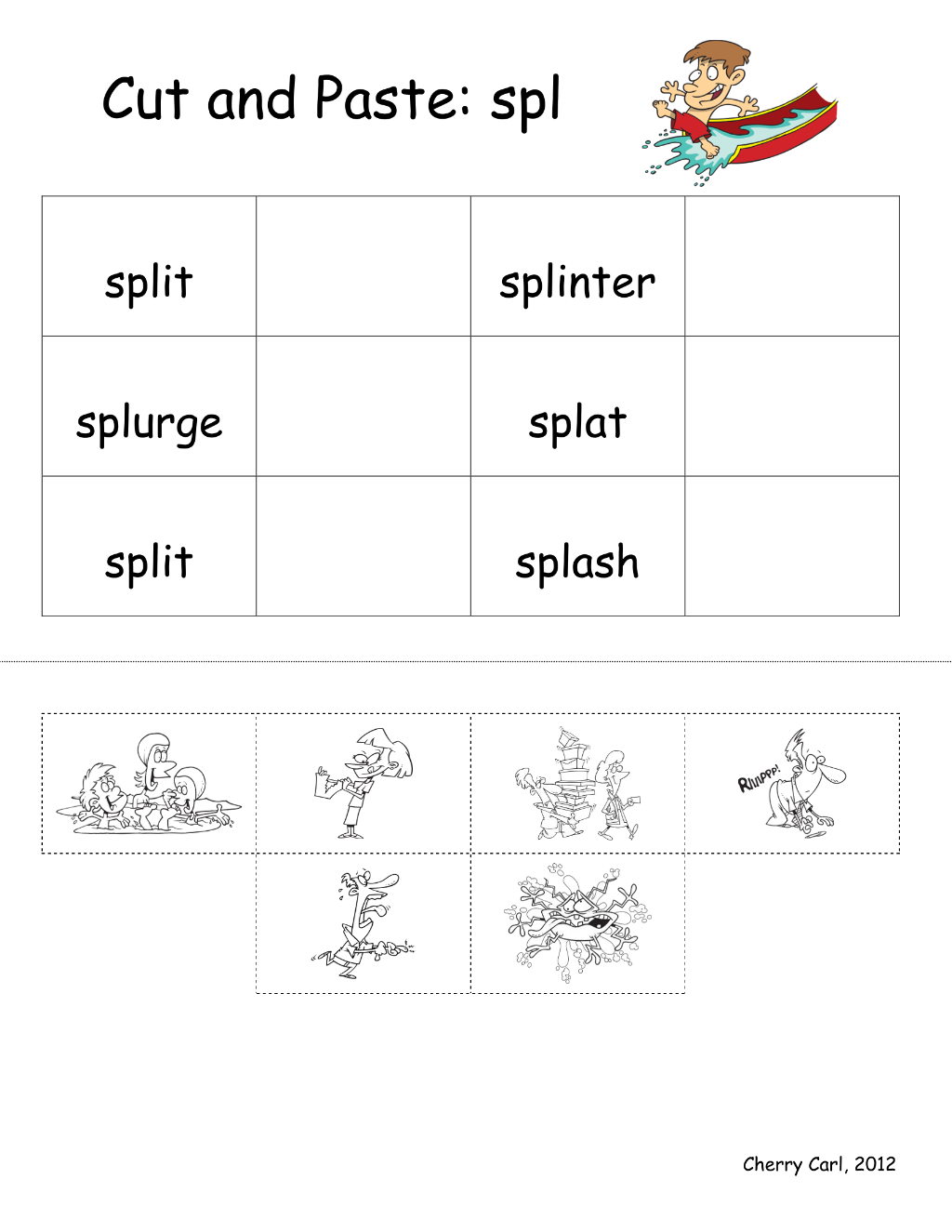 Cut and Paste: spl

| split | | splinter | |
|---|---|---|---|
| splurge | | splat | |
| split | | splash | |

RIIIIPPP!

Cherry Carl, 2012